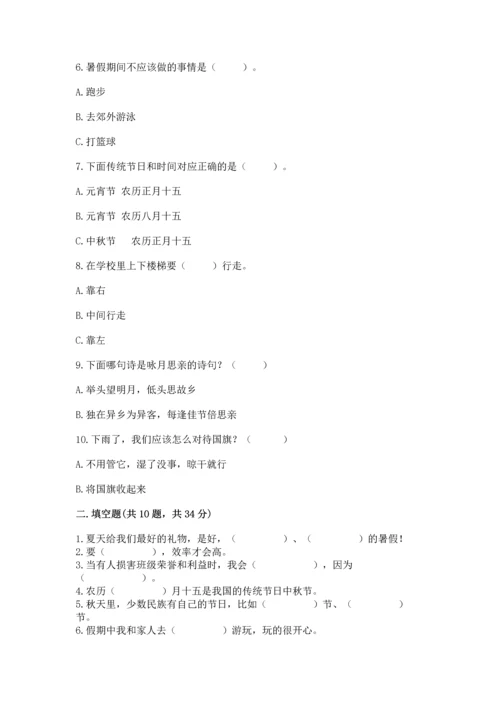 6. 暑假期间不应该做的事情是（　　）。

A. 跑步

B. 去郊外游泳

C. 打篮球

7. 下面传统节日和时间对应正确的是（　　）。

A. 元宵节　农历正月十五

B. 元宵节　农历八月十五

C. 中秋节　　农历正月十五

8. 在学校里上下楼梯要（　　）行走。

A. 靠右

B. 中间行走

C. 靠左

9. 下面哪句诗是咏月思亲的诗句？（　　）

A. 举头望明月，低头思故乡

B. 独在异乡为异客，每逢佳节倍思亲

10. 下雨了，我们应该怎么对待国旗？（　　）

A. 不用管它，湿了没事，晾干就行

B. 将国旗收起来

二. 填空题(共 10 题，共 34 分)

1. 夏天给我们最好的礼物，是好，（　　　　）、（　　　　）的暑假！
2. 要（　　　　），效率才会高。
3. 当有人损害班级荣誉和利益时，我会（　　　　），因为（　　　　）。
4. 农历（　　　　）月十五是我国的传统节日中秋节。
5. 秋天里，少数民族有自己的节日，比如（　　　　）节、（　　　　）节。
6. 假期中我和家人去（　　　　）游玩，玩的很开心。